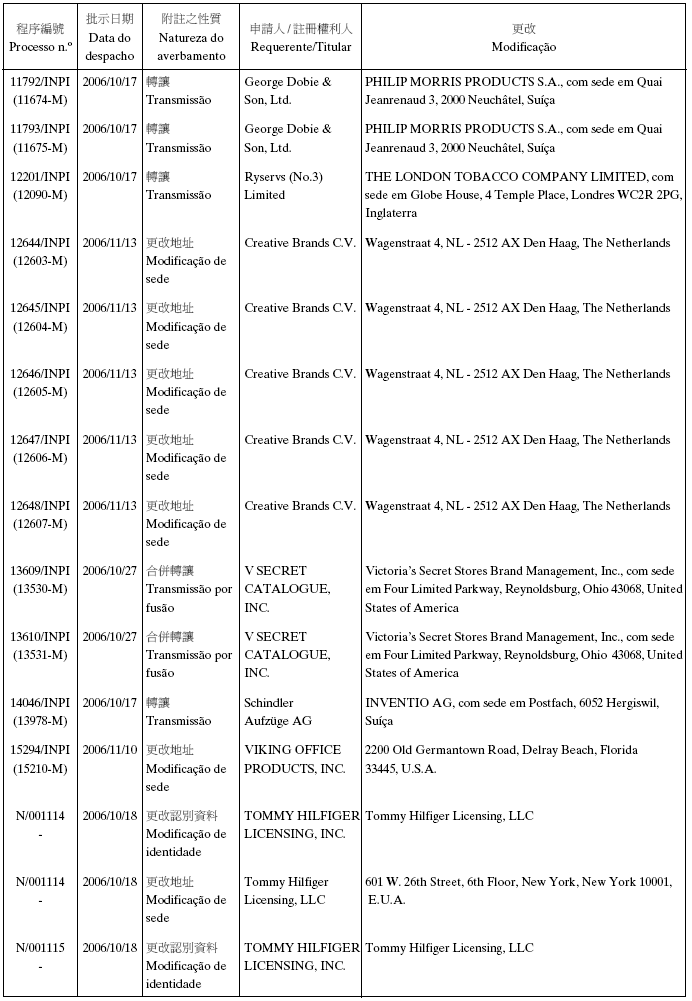 | 程序編號 Processo n.º | 批示日期 Data do despacho | 附註之性質 Natureza do averbamento | 申請人 / 註冊權利人 Requerente/Titular | 更改 Modificação |
|---|---|---|---|---|
| 11792/INPI (11674-M) | 2006/10/17 | 轉讓 Transmissão | George Dobie & Son, Ltd. | PHILIP MORRIS PRODUCTS S.A., com sede em Quai Jeanrenaud 3, 2000 Neuchâtel, Suíça |
| 11793/INPI (11675-M) | 2006/10/17 | 轉讓 Transmissão | George Dobie & Son, Ltd. | PHILIP MORRIS PRODUCTS S.A., com sede em Quai Jeanrenaud 3, 2000 Neuchâtel, Suíça |
| 12201/INPI (12090-M) | 2006/10/17 | 轉讓 Transmissão | Ryservs (No.3) Limited | THE LONDON TOBACCO COMPANY LIMITED, com sede em Globe House, 4 Temple Place, Londres WC2R 2PG, Inglaterra |
| 12644/INPI (12603-M) | 2006/11/13 | 更改地址 Modificação de sede | Creative Brands C.V. | Wagenstraat 4, NL - 2512 AX Den Haag, The Netherlands |
| 12645/INPI (12604-M) | 2006/11/13 | 更改地址 Modificação de sede | Creative Brands C.V. | Wagenstraat 4, NL - 2512 AX Den Haag, The Netherlands |
| 12646/INPI (12605-M) | 2006/11/13 | 更改地址 Modificação de sede | Creative Brands C.V. | Wagenstraat 4, NL - 2512 AX Den Haag, The Netherlands |
| 12647/INPI (12606-M) | 2006/11/13 | 更改地址 Modificação de sede | Creative Brands C.V. | Wagenstraat 4, NL - 2512 AX Den Haag, The Netherlands |
| 12648/INPI (12607-M) | 2006/11/13 | 更改地址 Modificação de sede | Creative Brands C.V. | Wagenstraat 4, NL - 2512 AX Den Haag, The Netherlands |
| 13609/INPI (13530-M) | 2006/10/27 | 合併轉讓 Transmissão por fusão | V SECRET CATALOGUE, INC. | Victoria's Secret Stores Brand Management, Inc., com sede em Four Limited Parkway, Reynoldsburg, Ohio 43068, United States of America |
| 13610/INPI (13531-M) | 2006/10/27 | 合併轉讓 Transmissão por fusão | V SECRET CATALOGUE, INC. | Victoria's Secret Stores Brand Management, Inc., com sede em Four Limited Parkway, Reynoldsburg, Ohio 43068, United States of America |
| 14046/INPI (13978-M) | 2006/10/17 | 轉讓 Transmissão | Schindler Aufzüge AG | INVENTIO AG, com sede em Postfach, 6052 Hergiswil, Suíça |
| 15294/INPI (15210-M) | 2006/11/10 | 更改地址 Modificação de sede | VIKING OFFICE PRODUCTS, INC. | 2200 Old Germantown Road, Delray Beach, Florida 33445, U.S.A. |
| N/001114 - | 2006/10/18 | 更改認別資料 Modificação de identidade | TOMMY HILFIGER LICENSING, INC. | Tommy Hilfiger Licensing, LLC |
| N/001114 - | 2006/10/18 | 更改地址 Modificação de sede | Tommy Hilfiger Licensing, LLC | 601 W. 26th Street, 6th Floor, New York, New York 10001, E.U.A. |
| N/001115 - | 2006/10/18 | 更改認別資料 Modificação de identidade | TOMMY HILFIGER LICENSING, INC. | Tommy Hilfiger Licensing, LLC |